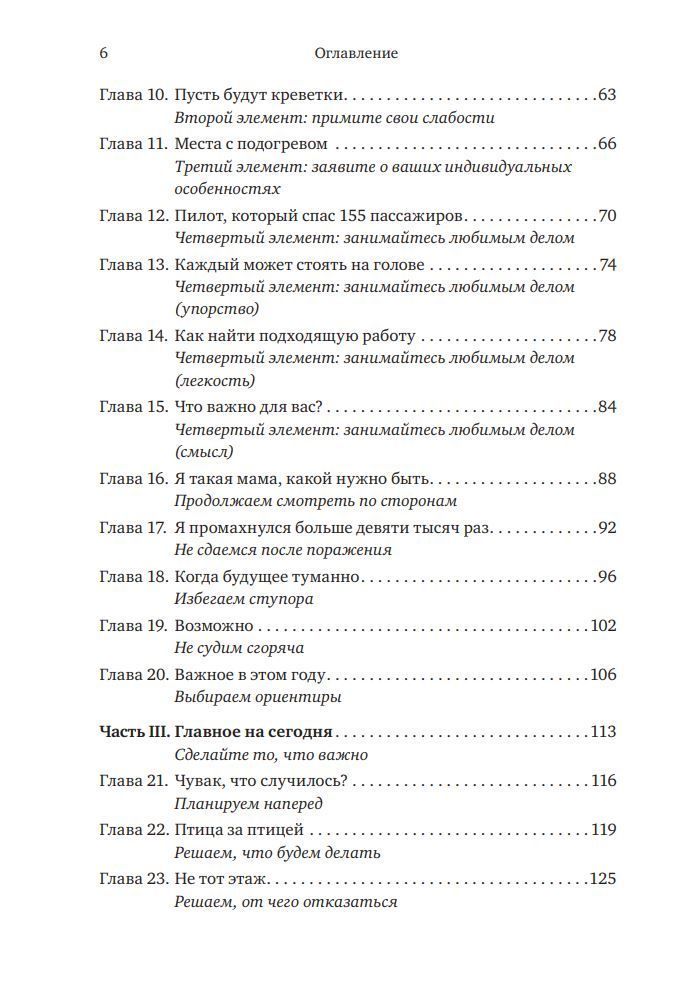 6 Оглавление

Глава 10. Пусть будут креветки 63
Второй элемент: примите свои слабости

Глава 11. Места с подогревом 66
Третий элемент: заявите о ваших индивидуальных особенностях

Глава 12. Пилот, который спас 155 пассажиров 70
Четвертый элемент: занимайтесь любимым делом

Глава 13. Каждый может стоять на голове 74
Четвертый элемент: занимайтесь любимым делом (упорство)

Глава 14. Как найти подходящую работу 78
Четвертый элемент: занимайтесь любимым делом (легкость)

Глава 15. Что важно для вас? 84
Четвертый элемент: занимайтесь любимым делом (смысл)

Глава 16. Я такая мама, какой нужно быть 88
Продолжаем смотреть по сторонам

Глава 17. Я промахнулся больше девяти тысяч раз 92
Не сдаемся после поражения

Глава 18. Когда будущее туманно 96
Избегаем ступора

Глава 19. Возможно 102
Не судим сгоряча

Глава 20. Важное в этом году 106
Выбираем ориентиры

Часть III. Главное на сегодня 113
Сделайте то, что важно

Глава 21. Чувак, что случилось? 116
Планируем наперед

Глава 22. Птица за птицей 119
Решаем, что будем делать

Глава 23. Не тот этаж 125
Решаем, от чего отказаться